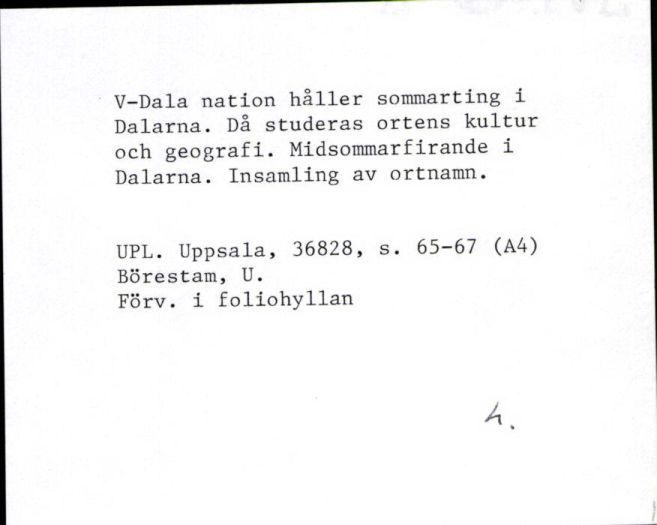 V-Dala nation håller sommarting i Dalarna. Då studeras ortens kultur och geografi. Midsommarfirande i Dalarna. Insamling av ortnamn.

UPL. Uppsala, 36828, s. 65-67 (A4)
Börestam, U.
Förv. i foliohyllan

4.